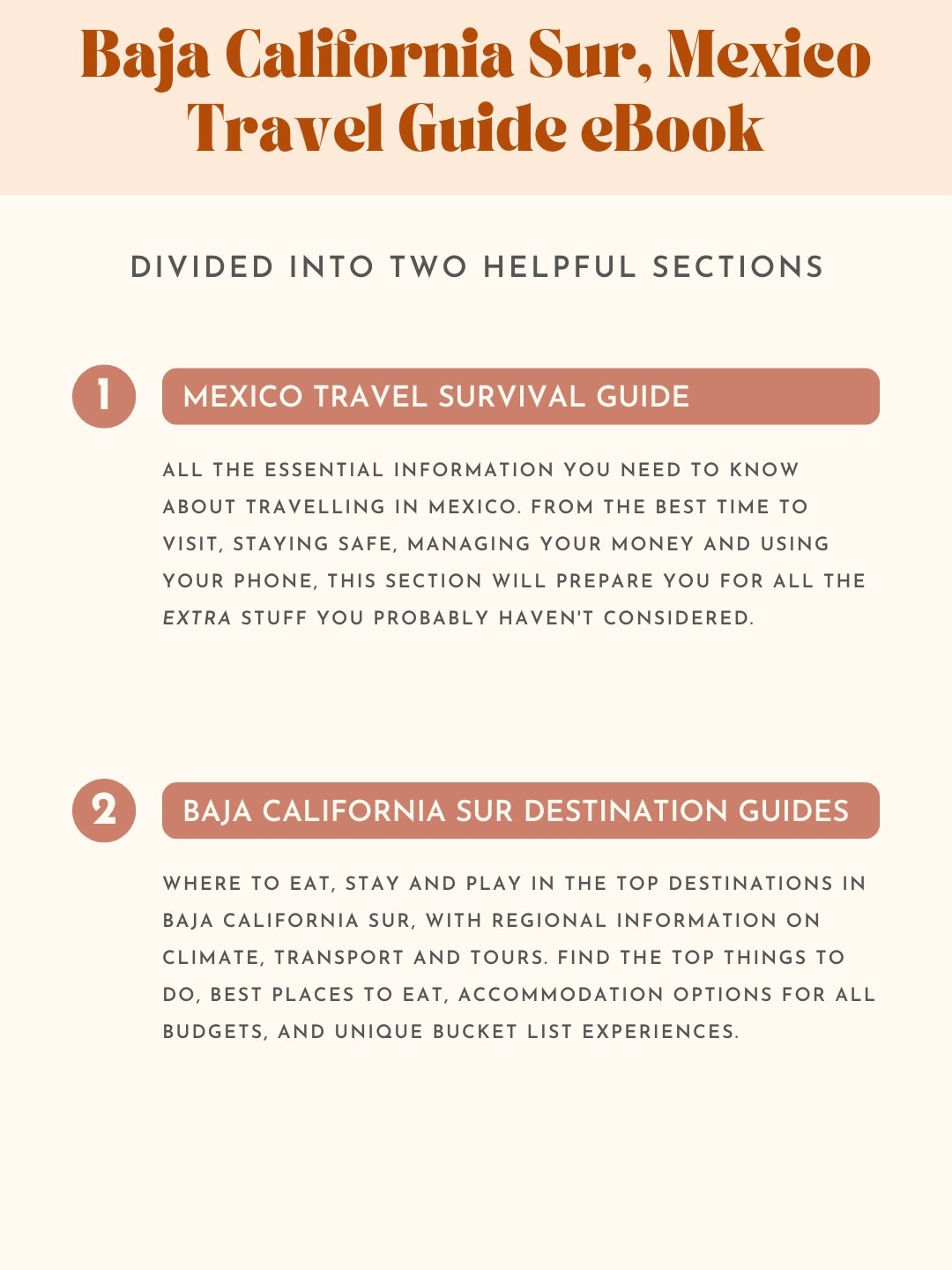 Baja California Sur, Mexico Travel Guide eBook

DIVIDED INTO TWO HELPFUL SECTIONS

1

MEXICO TRAVEL SURVIVAL GUIDE

ALL THE ESSENTIAL INFORMATION YOU NEED TO KNOW ABOUT TRAVELLING IN MEXICO. FROM THE BEST TIME TO VISIT, STAYING SAFE, MANAGING YOUR MONEY AND USING YOUR PHONE, THIS SECTION WILL PREPARE YOU FOR ALL THE EXTRA STUFF YOU PROBABLY HAVEN'T CONSIDERED.

2

BAJA CALIFORNIA SUR DESTINATION GUIDES

WHERE TO EAT, STAY AND PLAY IN THE TOP DESTINATIONS IN BAJA CALIFORNIA SUR, WITH REGIONAL INFORMATION ON CLIMATE, TRANSPORT AND TOURS. FIND THE TOP THINGS TO DO, BEST PLACES TO EAT, ACCOMMODATION OPTIONS FOR ALL BUDGETS, AND UNIQUE BUCKET LIST EXPERIENCES.